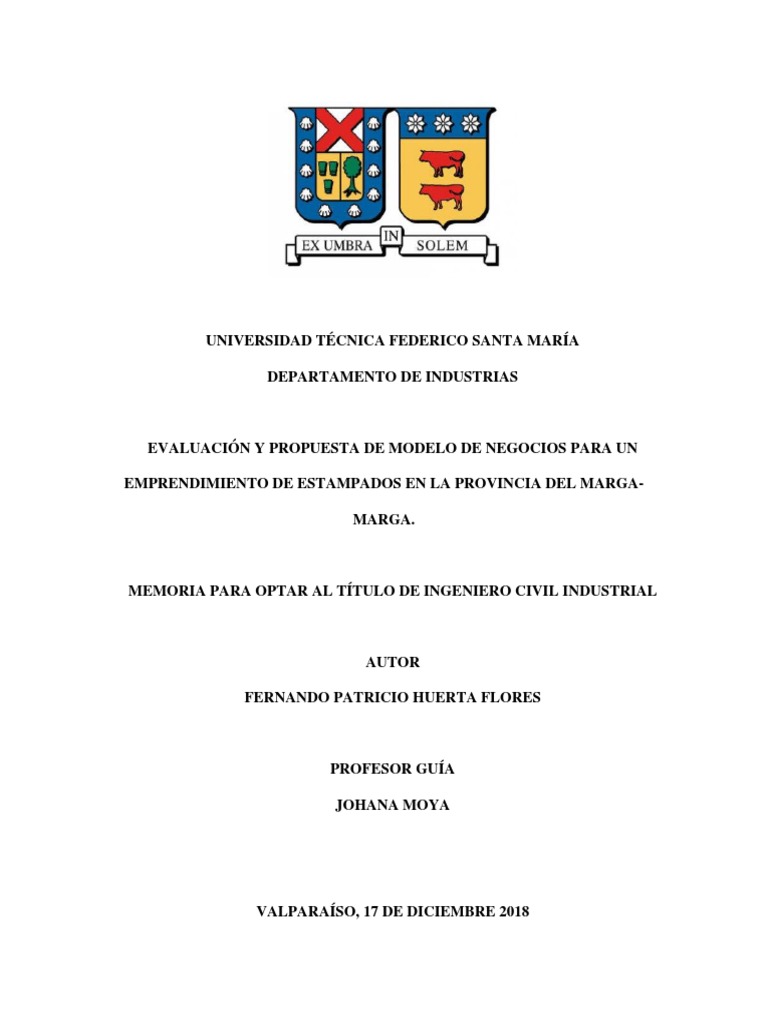 EX UMBRA IN SOLEM

UNIVERSIDAD TÉCNICA FEDERICO SANTA MARÍA

DEPARTAMENTO DE INDUSTRIAS

EVALUACIÓN Y PROPUESTA DE MODELO DE NEGOCIOS PARA UN EMPRENDIMIENTO DE ESTAMPADOS EN LA PROVINCIA DEL MARGA-MARGA.

MEMORIA PARA OPTAR AL TÍTULO DE INGENIERO CIVIL INDUSTRIAL

AUTOR

FERNANDO PATRICIO HUERTA FLORES

PROFESOR GUÍA

JOHANA MOYA

VALPARAÍSO, 17 DE DICIEMBRE 2018